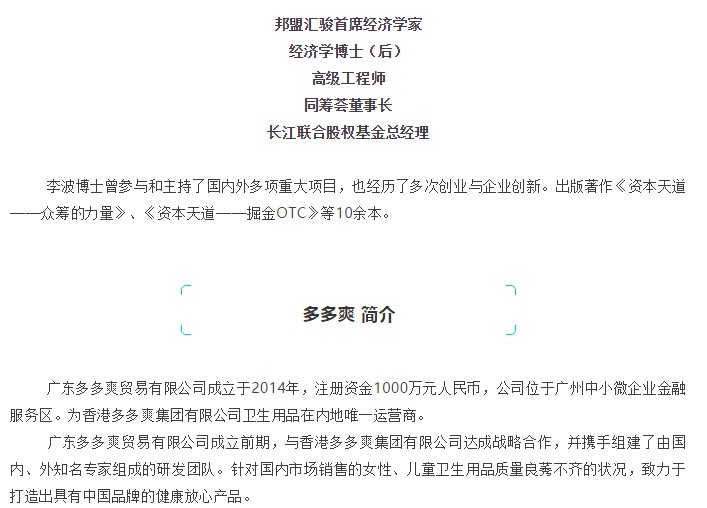 邦盟汇骏首席经济学家
经济学博士（后）
高级工程师
同筹荟董事长
长江联合股权基金总经理

李波博士曾参与和主持了国内外多项重大项目，也经历了多次创业与企业创新。出版著作《资本天道——众筹的力量》、《资本天道——掘金OTC》等10余本。

多多爽 简介

广东多多爽贸易有限公司成立于2014年，注册资金1000万元人民币，公司位于广州中小微企业金融服务区。为香港多多爽集团有限公司卫生用品在内地唯一运营商。

广东多多爽贸易有限公司成立前期，与香港多多爽集团有限公司达成战略合作，并携手组建了由国内、外知名专家组成的研发团队。针对国内市场销售的女性、儿童卫生用品质量良莠不齐的状况，致力于打造出具有中国品牌的健康放心产品。